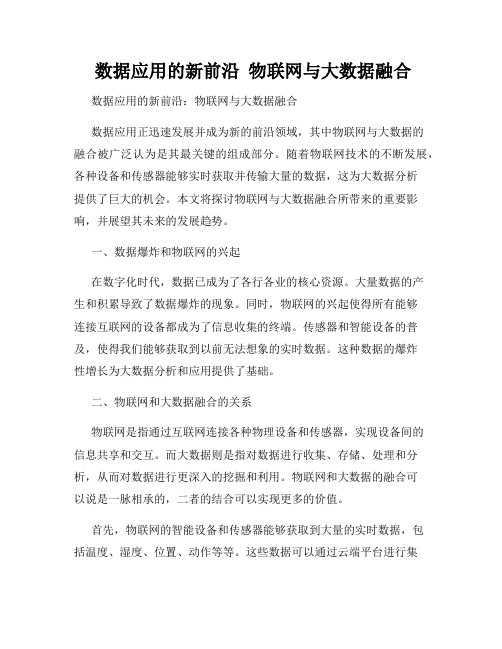 数据应用的新前沿 物联网与大数据融合

数据应用的新前沿：物联网与大数据融合

数据应用正迅速发展并成为新的前沿领域，其中物联网与大数据的融合被广泛认为是其最关键的组成部分。随着物联网技术的不断发展，各种设备和传感器能够实时获取并传输大量的数据，这为大数据分析提供了巨大的机会。本文将探讨物联网与大数据融合所带来的重要影响，并展望其未来的发展趋势。

一、数据爆炸和物联网的兴起

在数字化时代，数据已成为了各行各业的核心资源。大量数据的产生和积累导致了数据爆炸的现象。同时，物联网的兴起使得所有能够连接互联网的设备都成为了信息收集的终端。传感器和智能设备的普及，使得我们能够获取到以前无法想象的实时数据。这种数据的爆炸性增长为大数据分析和应用提供了基础。

二、物联网和大数据融合的关系

物联网是指通过互联网连接各种物理设备和传感器，实现设备间的信息共享和交互。而大数据则是指对数据进行收集、存储、处理和分析，从而对数据进行更深入的挖掘和利用。物联网和大数据的融合可以说是一脉相承的，二者的结合可以实现更多的价值。

首先，物联网的智能设备和传感器能够获取到大量的实时数据，包括温度、湿度、位置、动作等等。这些数据可以通过云端平台进行集